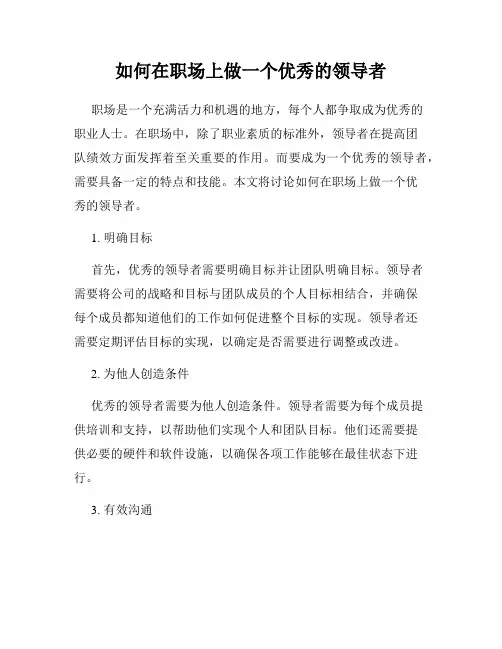 如何在职场上做一个优秀的领导者

职场是一个充满活力和机遇的地方，每个人都争取成为优秀的职业人士。在职场中，除了职业素质的标准外，领导者在提高团队绩效方面发挥着至关重要的作用。而要成为一个优秀的领导者，需要具备一定的特点和技能。本文将讨论如何在职场上做一个优秀的领导者。

1. 明确目标

首先，优秀的领导者需要明确目标并让团队明确目标。领导者需要将公司的战略和目标与团队成员的个人目标相结合，并确保每个成员都知道他们的工作如何促进整个目标的实现。领导者还需要定期评估目标的实现，以确定是否需要进行调整或改进。

2. 为他人创造条件

优秀的领导者需要为他人创造条件。领导者需要为每个成员提供培训和支持，以帮助他们实现个人和团队目标。他们还需要提供必要的硬件和软件设施，以确保各项工作能够在最佳状态下进行。

3. 有效沟通